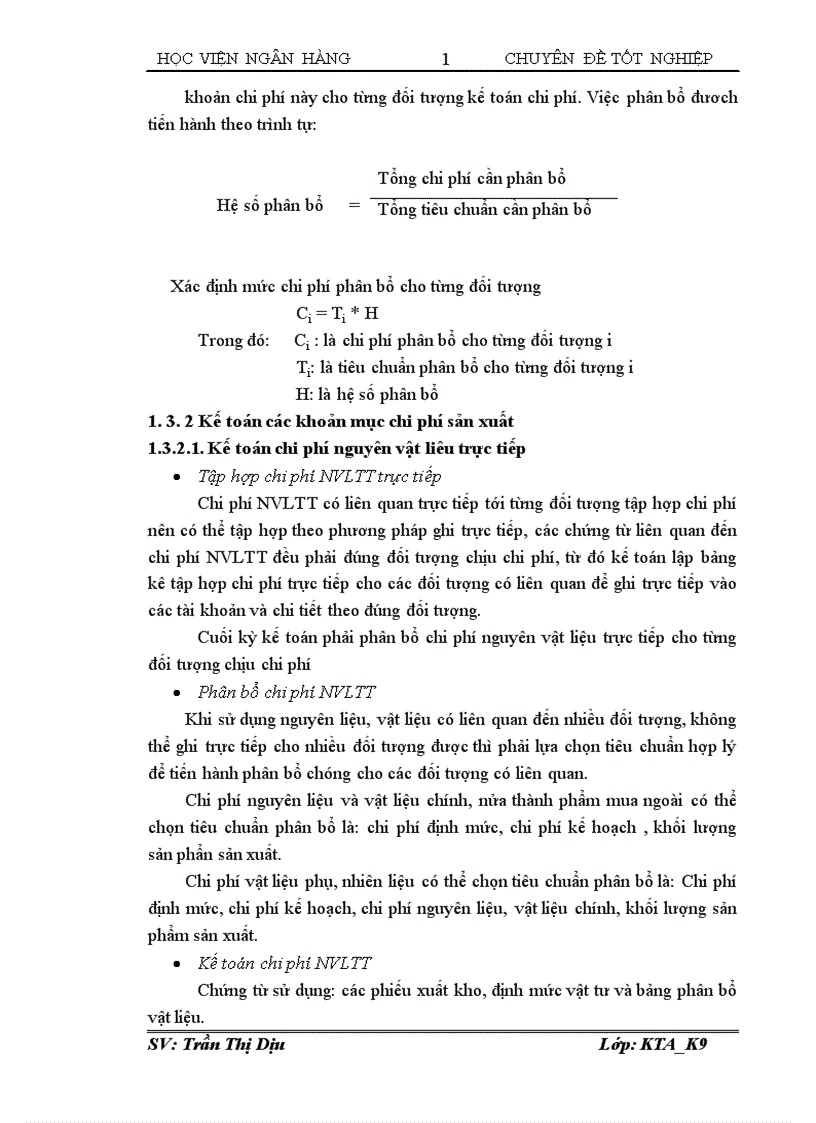 HỌC VIỆN NGÂN HÀNG 1 CHUYÊN ĐỀ TỐT NGHIỆP

khoản chi phí này cho từng đối tượng kế toán chi phí. Việc phân bổ đươch tiến hành theo trình tự:

Hệ số phân bổ $= \frac{\text{Tổng chi phí cần phân bổ}}{\text{Tổng tiêu chuẩn cần phân bổ}}$

Xác định mức chi phí phân bổ cho từng đối tượng

$C_i = T_i * H$

Trong đó: $C_i$ : là chi phí phân bổ cho từng đối tượng i

$T_i$: là tiêu chuẩn phân bổ cho từng đối tượng i

H: là hệ số phân bổ

1. 3. 2 Kế toán các khoản mục chi phí sản xuất

1.3.2.1. Kế toán chi phí nguyên vật liêu trực tiếp

• Tập hợp chi phí NVLTT trực tiếp

Chi phí NVLTT có liên quan trực tiếp tới từng đối tượng tập hợp chi phí nên có thể tập hợp theo phương pháp ghi trực tiếp, các chứng từ liên quan đến chi phí NVLTT đều phải đúng đối tượng chịu chi phí, từ đó kế toán lập bảng kê tập hợp chi phí trực tiếp cho các đối tượng có liên quan để ghi trực tiếp vào các tài khoản và chi tiết theo đúng đối tượng.

Cuối kỳ kế toán phải phân bổ chi phí nguyên vật liệu trực tiếp cho từng đối tượng chịu chi phí

• Phân bổ chi phí NVLTT

Khi sử dụng nguyên liệu, vật liệu có liên quan đến nhiều đối tượng, không thể ghi trực tiếp cho nhiều đối tượng được thì phải lựa chọn tiêu chuẩn hợp lý để tiến hành phân bổ chóng cho các đối tượng có liên quan.

Chi phí nguyên liệu và vật liệu chính, nửa thành phẩm mua ngoài có thể chọn tiêu chuẩn phân bổ là: chi phí định mức, chi phí kế hoạch , khối lượng sản phẩn sản xuất.

Chi phí vật liệu phụ, nhiên liệu có thể chọn tiêu chuẩn phân bổ là: Chi phí định mức, chi phí kế hoạch, chi phí nguyên liệu, vật liệu chính, khối lượng sản phẩm sản xuất.

• Kế toán chi phí NVLTT

Chứng từ sử dụng: các phiếu xuất kho, định mức vật tư và bảng phân bổ vật liệu.

SV: Trần Thị Dịu Lớp: KTA_K9